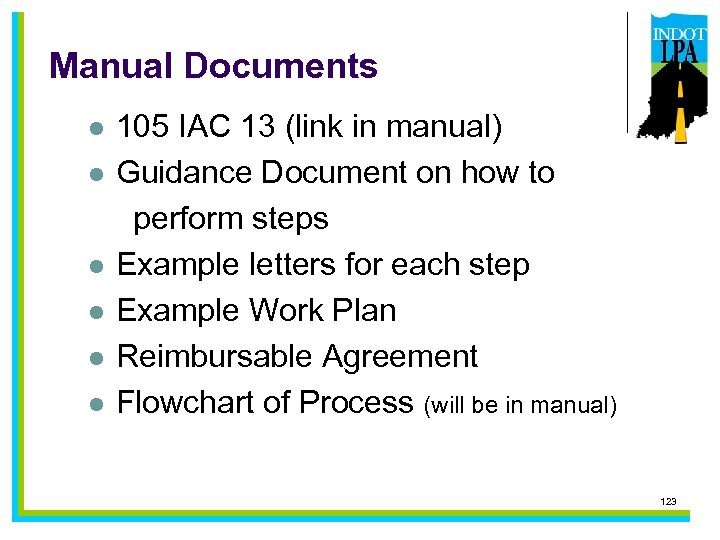 Manual Documents

INDOT
LPA

• 105 IAC 13 (link in manual)
• Guidance Document on how to perform steps
• Example letters for each step
• Example Work Plan
• Reimbursable Agreement
• Flowchart of Process (will be in manual)

123